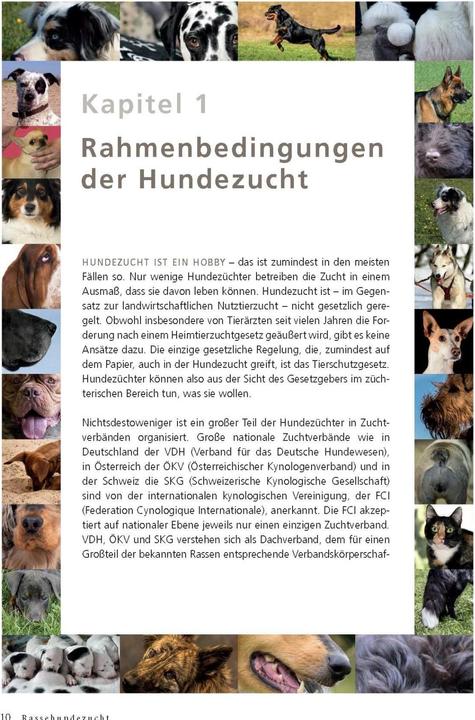 Kapitel 1

Rahmenbedingungen der Hundezucht

HUNDEZUCHT IST EIN HOBBY – das ist zumindest in den meisten Fällen so. Nur wenige Hundezüchter betreiben die Zucht in einem Ausmaß, dass sie davon leben können. Hundezucht ist – im Gegensatz zur landwirtschaftlichen Nutztierzucht – nicht gesetzlich geregelt. Obwohl insbesondere von Tierärzten seit vielen Jahren die Forderung nach einem Heimtierzuchtgesetz geäußert wird, gibt es keine Ansätze dazu. Die einzige gesetzliche Regelung, die, zumindest auf dem Papier, auch in der Hundezucht greift, ist das Tierschutzgesetz. Hundezüchter können also aus der Sicht des Gesetzgebers im züchterischen Bereich tun, was sie wollen.

Nichtsdestoweniger ist ein großer Teil der Hundezüchter in Zuchtverbänden organisiert. Große nationale Zuchtverbände wie in Deutschland der VDH (Verband für das Deutsche Hundewesen), in Österreich der ÖKV (Österreichischer Kynologenverband) und in der Schweiz die SKG (Schweizerische Kynologische Gesellschaft) sind von der internationalen kynologischen Vereinigung, der FCI (Federation Cynologique Internationale), anerkannt. Die FCI akzeptiert auf nationaler Ebene jeweils nur einen einzigen Zuchtverband. VDH, ÖKV und SKG verstehen sich als Dachverband, dem für einen Großteil der bekannten Rassen entsprechende Verbandskörperschaf-

10 Rassehundezucht